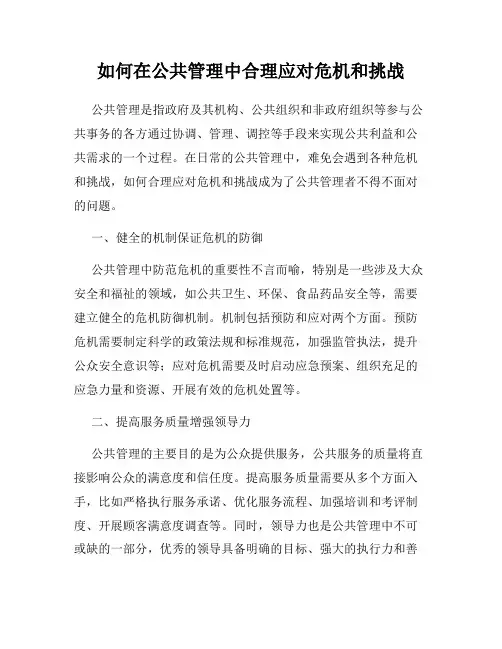 如何在公共管理中合理应对危机和挑战

公共管理是指政府及其机构、公共组织和非政府组织等参与公共事务的各方通过协调、管理、调控等手段来实现公共利益和公共需求的一个过程。在日常的公共管理中，难免会遇到各种危机和挑战，如何合理应对危机和挑战成为了公共管理者不得不面对的问题。

一、健全的机制保证危机的防御

公共管理中防范危机的重要性不言而喻，特别是一些涉及大众安全和福祉的领域，如公共卫生、环保、食品药品安全等，需要建立健全的危机防御机制。机制包括预防和应对两个方面。预防危机需要制定科学的政策法规和标准规范，加强监管执法，提升公众安全意识等；应对危机需要及时启动应急预案、组织充足的应急力量和资源、开展有效的危机处置等。

二、提高服务质量增强领导力

公共管理的主要目的是为公众提供服务，公共服务的质量将直接影响公众的满意度和信任度。提高服务质量需要从多个方面入手，比如严格执行服务承诺、优化服务流程、加强培训和考评制度、开展顾客满意度调查等。同时，领导力也是公共管理中不可或缺的一部分，优秀的领导具备明确的目标、强大的执行力和善